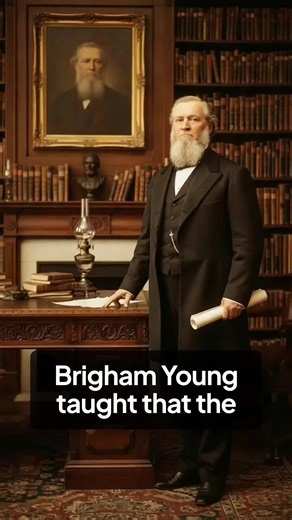 Brigham Young taught that the